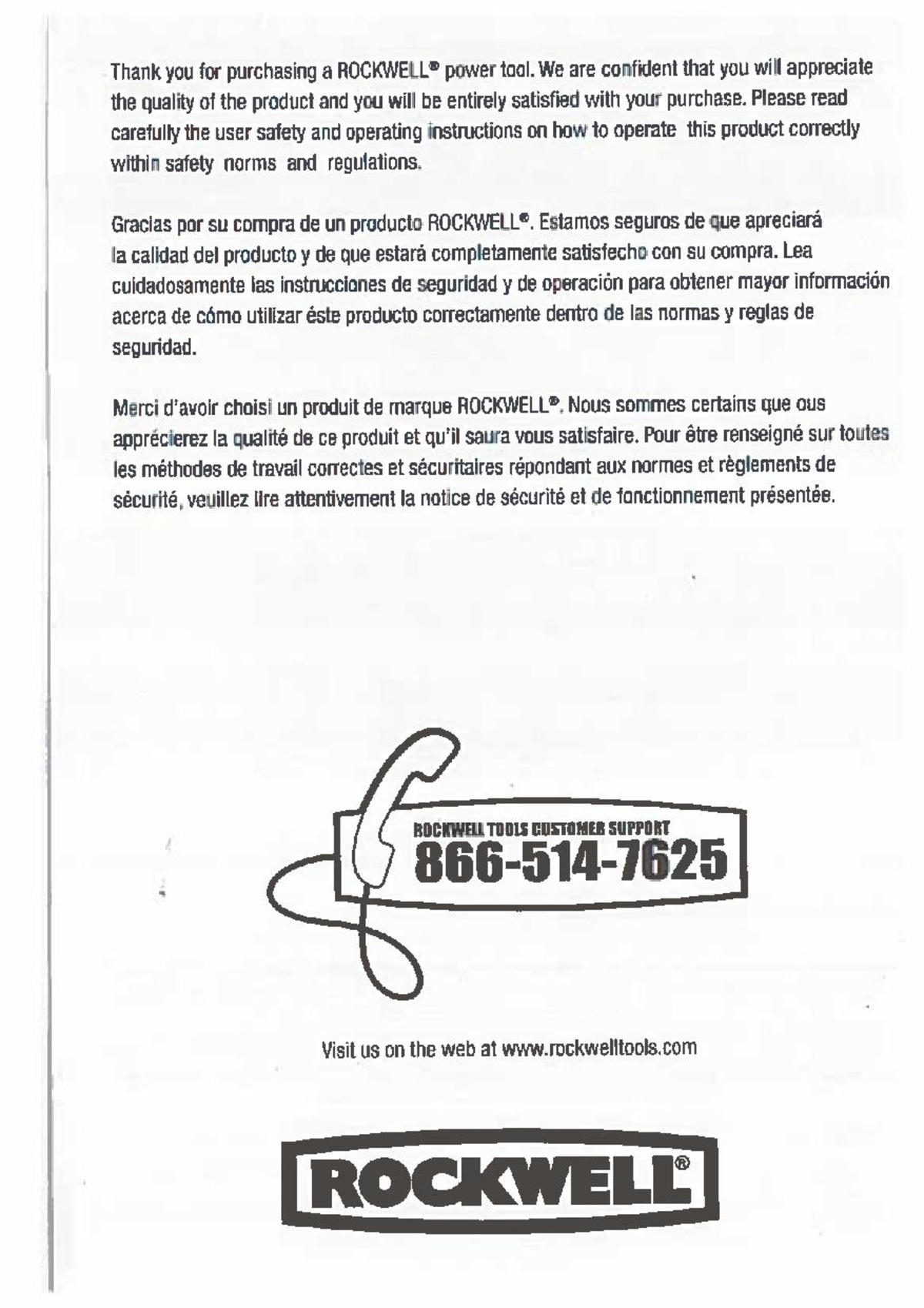 Thank you for purchasing a ROCKWELL® power tool. We are confident that you will appreciate the quality of the product and you will be entirely satisfied with your purchase. Please read carefully the user safety and operating instructions on how to operate this product correctly within safety norms and regulations.

Gracias por su compra de un producto ROCKWELL®. Estamos seguros de que apreciará la calidad del producto y de que estará completamente satisfecho con su compra. Lea cuidadosamente las instrucciones de seguridad y de operación para obtener mayor información acerca de cómo utilizar éste producto correctamente dentro de las normas y reglas de seguridad.

Merci d'avoir choisi un produit de marque ROCKWELL®. Nous sommes certains que ous apprécierez la qualité de ce produit et qu'il saura vous satisfaire. Pour être renseigné sur toutes les méthodes de travail correctes et sécuritaires répondant aux normes et règlements de sécurité, veuillez lire attentivement la notice de sécurité et de fonctionnement présentée.

ROCKWELL TOOLS CUSTOMER SUPPORT
866-514-7625

Visit us on the web at www.rockwelltools.com

ROCKWELL®